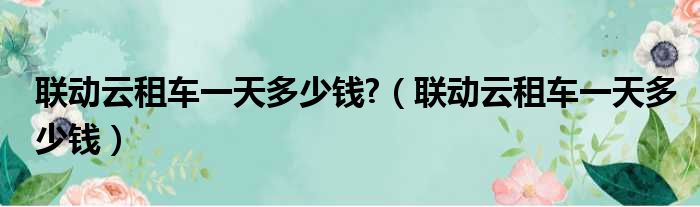 联动云租车一天多少钱?（联动云租车一天多少钱）